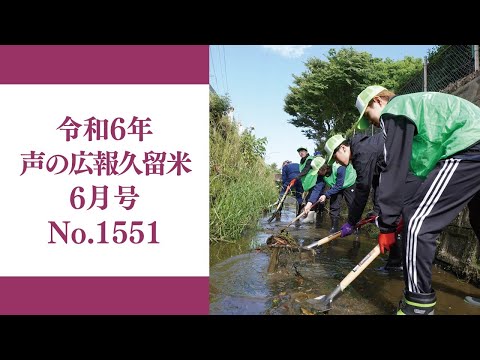 令和6年
声の広報久留米
6月号
No.1551